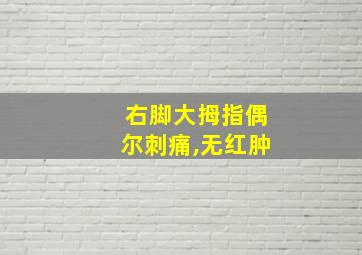 右脚大拇指偶尔刺痛,无红肿